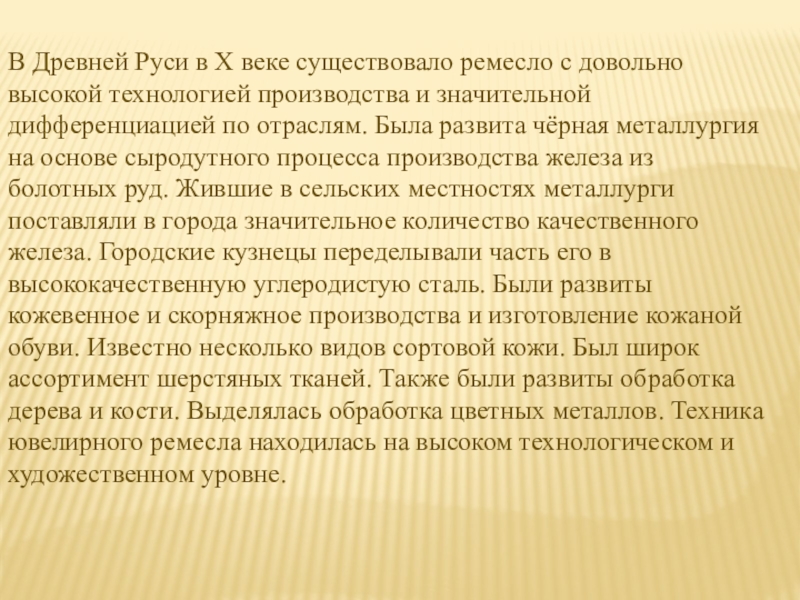 В Древней Руси в X веке существовало ремесло с довольно высокой технологией производства и значительной дифференциацией по отраслям. Была развита чёрная металлургия на основе сыродутного процесса производства железа из болотных руд. Жившие в сельских местностях металлурги поставляли в города значительное количество качественного железа. Городские кузнецы переделывали часть его в высококачественную углеродистую сталь. Были развиты кожевенное и скорняжное производства и изготовление кожаной обуви. Известно несколько видов сортовой кожи. Был широк ассортимент шерстяных тканей. Также были развиты обработка дерева и кости. Выделялась обработка цветных металлов. Техника ювелирного ремесла находилась на высоком технологическом и художественном уровне.